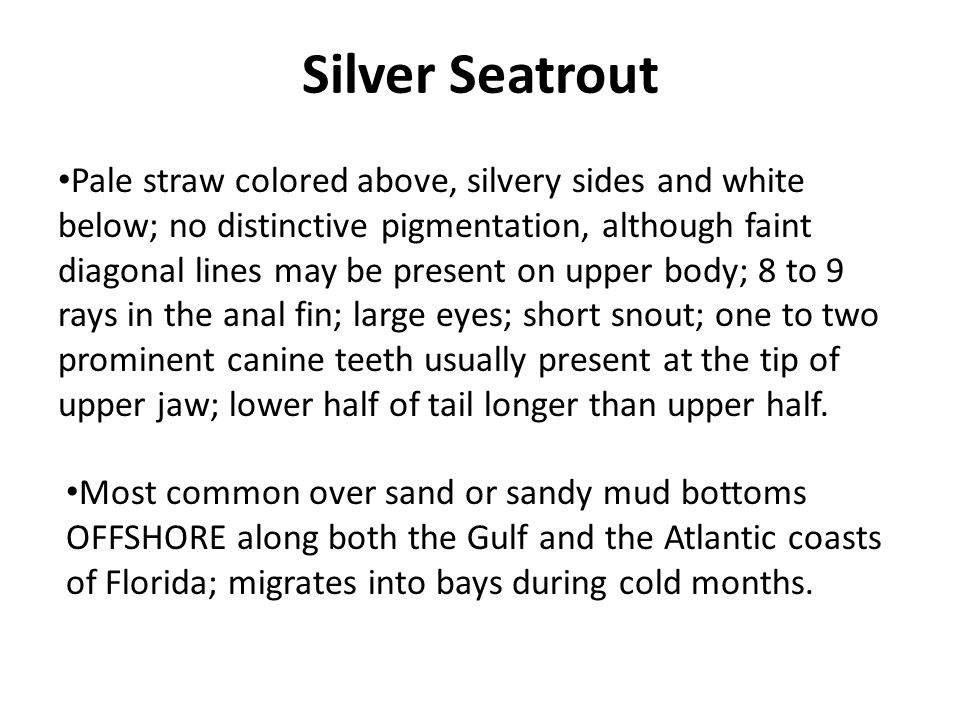 Silver Seatrout

•Pale straw colored above, silvery sides and white below; no distinctive pigmentation, although faint diagonal lines may be present on upper body; 8 to 9 rays in the anal fin; large eyes; short snout; one to two prominent canine teeth usually present at the tip of upper jaw; lower half of tail longer than upper half.

•Most common over sand or sandy mud bottoms OFFSHORE along both the Gulf and the Atlantic coasts of Florida; migrates into bays during cold months.